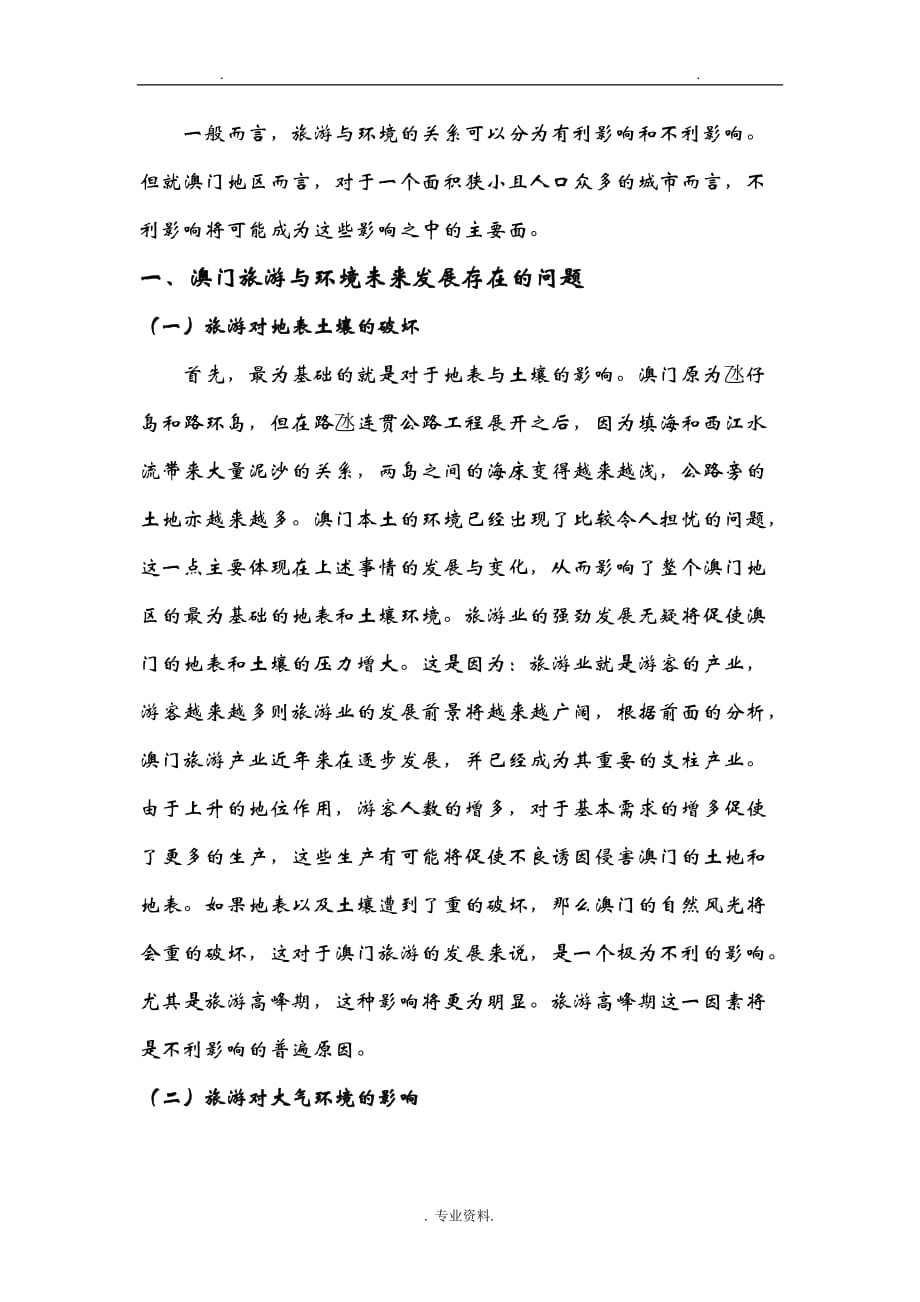 . .

一般而言，旅游与环境的关系可以分为有利影响和不利影响。但就澳门地区而言，对于一个面积狭小且人口众多的城市而言，不利影响将可能成为这些影响之中的主要面。

一、澳门旅游与环境未来发展存在的问题

（一）旅游对地表土壤的破坏

首先，最为基础的就是对于地表与土壤的影响。澳门原为氹仔岛和路环岛，但在路氹连贯公路工程展开之后，因为填海和西江水流带来大量泥沙的关系，两岛之间的海床变得越来越浅，公路旁的土地亦越来越多。澳门本土的环境已经出现了比较令人担忧的问题，这一点主要体现在上述事情的发展与变化，从而影响了整个澳门地区的最为基础的地表和土壤环境。旅游业的强劲发展无疑将促使澳门的地表和土壤的压力增大。这是因为：旅游业就是游客的产业，游客越来越多则旅游业的发展前景将越来越广阔，根据前面的分析，澳门旅游产业近年来在逐步发展，并已经成为其重要的支柱产业。由于上升的地位作用，游客人数的增多，对于基本需求的增多促使了更多的生产，这些生产有可能将促使不良诱因侵害澳门的土地和地表。如果地表以及土壤遭到了重的破坏，那么澳门的自然风光将会重的破坏，这对于澳门旅游的发展来说，是一个极为不利的影响。尤其是旅游高峰期，这种影响将更为明显。旅游高峰期这一因素将是不利影响的普遍原因。

（二）旅游对大气环境的影响

. 专业资料.